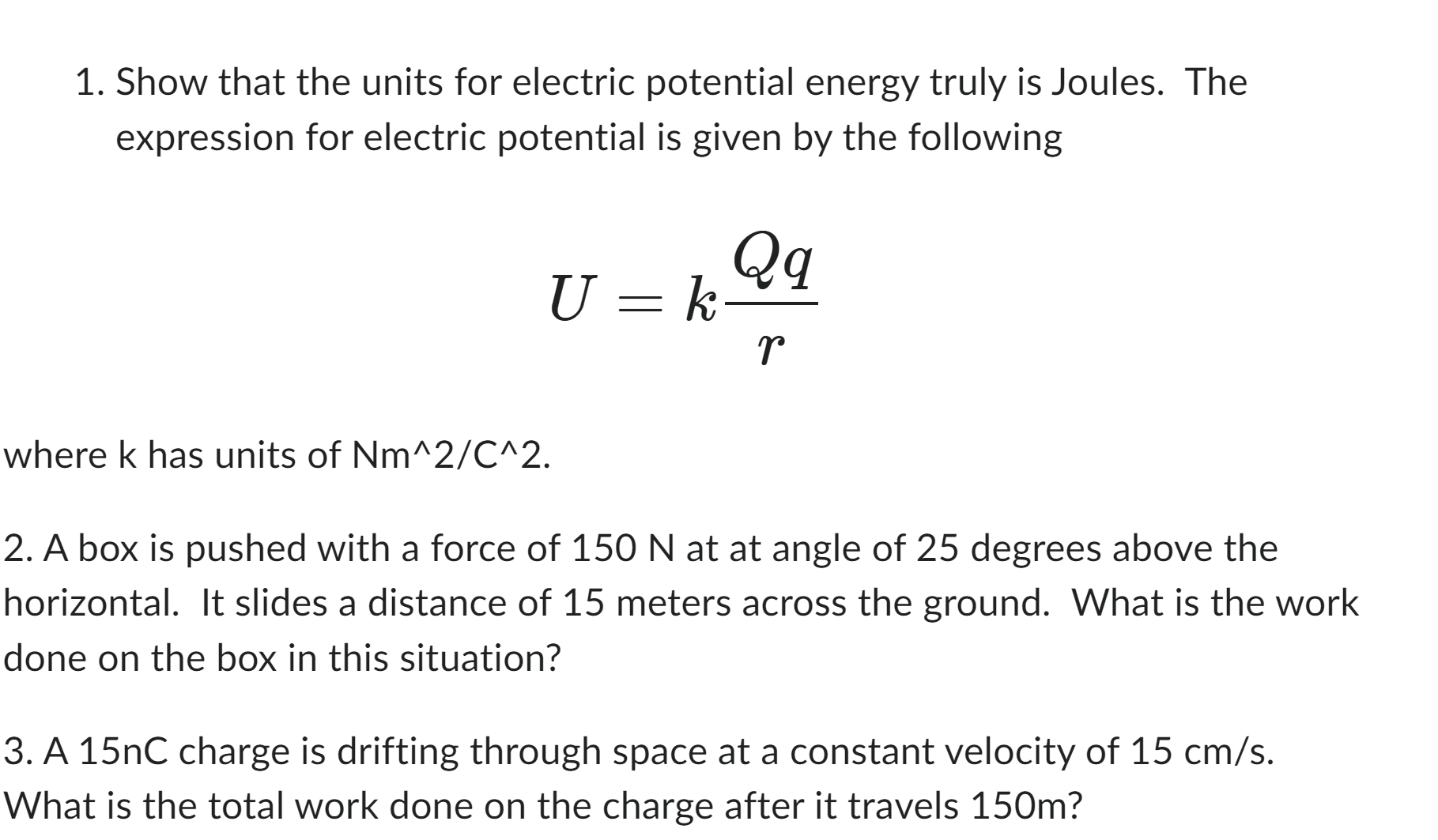 1. Show that the units for electric potential energy truly is Joules. The expression for electric potential is given by the following

$U = k\frac{Qq}{r}$

where k has units of Nm^2/C^2.

2. A box is pushed with a force of 150 N at at angle of 25 degrees above the horizontal. It slides a distance of 15 meters across the ground. What is the work done on the box in this situation?

3. A 15nC charge is drifting through space at a constant velocity of 15 cm/s. What is the total work done on the charge after it travels 150m?